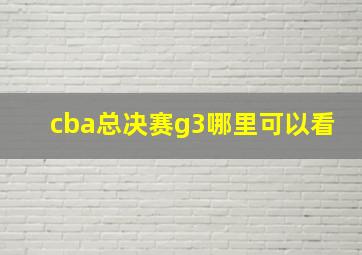 cba总决赛g3哪里可以看